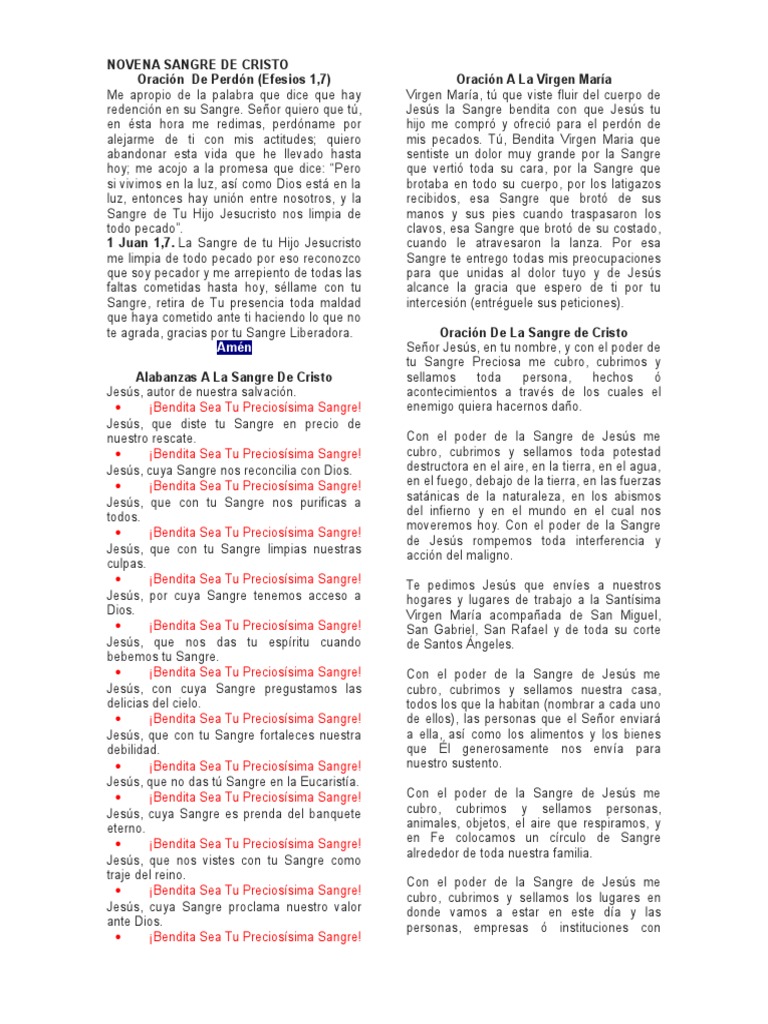 NOVENA SANGRE DE CRISTO
Oración De Perdón (Efesios 1,7)
Me apropio de la palabra que dice que hay redención en su Sangre. Señor quiero que tú, en ésta hora me redimas, perdóname por alejarme de ti con mis actitudes; quiero abandonar esta vida que he llevado hasta hoy; me acojo a la promesa que dice: "Pero si vivimos en la luz, así como Dios está en la luz, entonces hay unión entre nosotros, y la Sangre de Tu Hijo Jesucristo nos limpia de todo pecado".
1 Juan 1,7. La Sangre de tu Hijo Jesucristo me limpia de todo pecado por eso reconozco que soy pecador y me arrepiento de todas las faltas cometidas hasta hoy, séllame con tu Sangre, retira de Tu presencia toda maldad que haya cometido ante ti haciendo lo que no te agrada, gracias por tu Sangre Liberadora.
Amén

Alabanzas A La Sangre De Cristo
Jesús, autor de nuestra salvación.
• ¡Bendita Sea Tu Preciosísima Sangre!
Jesús, que diste tu Sangre en precio de nuestro rescate.
• ¡Bendita Sea Tu Preciosísima Sangre!
Jesús, cuya Sangre nos reconcilia con Dios.
• ¡Bendita Sea Tu Preciosísima Sangre!
Jesús, que con tu Sangre nos purificas a todos.
• ¡Bendita Sea Tu Preciosísima Sangre!
Jesús, que con tu Sangre limpias nuestras culpas.
• ¡Bendita Sea Tu Preciosísima Sangre!
Jesús, por cuya Sangre tenemos acceso a Dios.
• ¡Bendita Sea Tu Preciosísima Sangre!
Jesús, que nos das tu espíritu cuando bebemos tu Sangre.
• ¡Bendita Sea Tu Preciosísima Sangre!
Jesús, con cuya Sangre pregustamos las delicias del cielo.
• ¡Bendita Sea Tu Preciosísima Sangre!
Jesús, que con tu Sangre fortaleces nuestra debilidad.
• ¡Bendita Sea Tu Preciosísima Sangre!
Jesús, que no das tú Sangre en la Eucaristía.
• ¡Bendita Sea Tu Preciosísima Sangre!
Jesús, cuya Sangre es prenda del banquete eterno.
• ¡Bendita Sea Tu Preciosísima Sangre!
Jesús, que nos vistes con tu Sangre como traje del reino.
• ¡Bendita Sea Tu Preciosísima Sangre!
Jesús, cuya Sangre proclama nuestro valor ante Dios.
• ¡Bendita Sea Tu Preciosísima Sangre!

Oración A La Virgen María
Virgen María, tú que viste fluir del cuerpo de Jesús la Sangre bendita con que Jesús tu hijo me compró y ofreció para el perdón de mis pecados. Tú, Bendita Virgen Maria que sentiste un dolor muy grande por la Sangre que vertió toda su cara, por la Sangre que brotaba en todo su cuerpo, por los latigazos recibidos, esa Sangre que brotó de sus manos y sus pies cuando traspasaron los clavos, esa Sangre que brotó de su costado, cuando le atravesaron la lanza. Por esa Sangre te entrego todas mis preocupaciones para que unidas al dolor tuyo y de Jesús alcance la gracia que espero de ti por tu intercesión (entréguele sus peticiones).

Oración De La Sangre de Cristo
Señor Jesús, en tu nombre, y con el poder de tu Sangre Preciosa me cubro, cubrimos y sellamos toda persona, hechos ó acontecimientos a través de los cuales el enemigo quiera hacernos daño.

Con el poder de la Sangre de Jesús me cubro, cubrimos y sellamos toda potestad destructora en el aire, en la tierra, en el agua, en el fuego, debajo de la tierra, en las fuerzas satánicas de la naturaleza, en los abismos del infierno y en el mundo en el cual nos moveremos hoy. Con el poder de la Sangre de Jesús rompemos toda interferencia y acción del maligno.

Te pedimos Jesús que envíes a nuestros hogares y lugares de trabajo a la Santísima Virgen María acompañada de San Miguel, San Gabriel, San Rafael y de toda su corte de Santos Ángeles.

Con el poder de la Sangre de Jesús me cubro, cubrimos y sellamos nuestra casa, todos los que la habitan (nombrar a cada uno de ellos), las personas que el Señor enviará a ella, así como los alimentos y los bienes que Él generosamente nos envía para nuestro sustento.

Con el poder de la Sangre de Jesús me cubro, cubrimos y sellamos personas, animales, objetos, el aire que respiramos, y en Fe colocamos un círculo de Sangre alrededor de toda nuestra familia.

Con el poder de la Sangre de Jesús me cubro, cubrimos y sellamos los lugares en donde vamos a estar en este día y las personas, empresas ó instituciones con